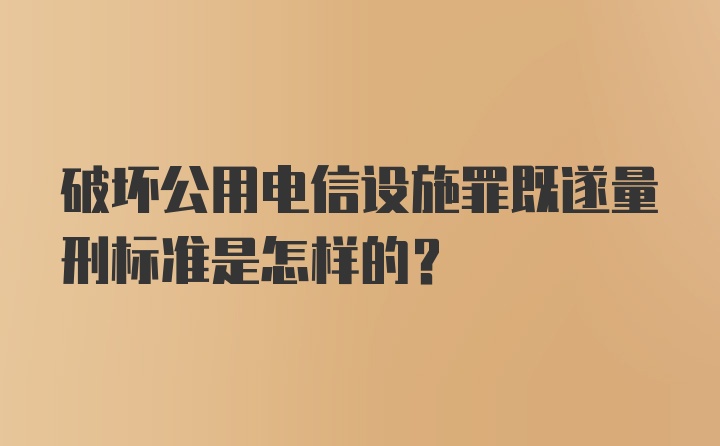 破坏公用电信设施罪既遂量刑标准是怎样的？